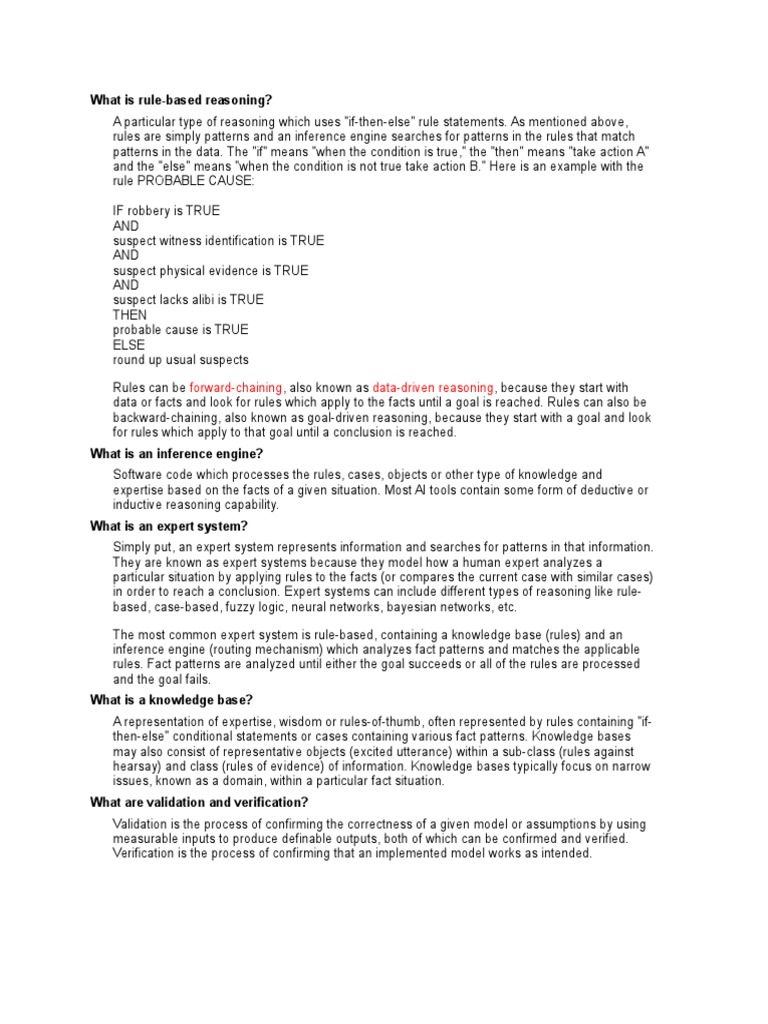 **What is rule-based reasoning?**

A particular type of reasoning which uses "if-then-else" rule statements. As mentioned above, rules are simply patterns and an inference engine searches for patterns in the rules that match patterns in the data. The "if" means "when the condition is true," the "then" means "take action A" and the "else" means "when the condition is not true take action B." Here is an example with the rule PROBABLE CAUSE:

IF robbery is TRUE
AND
suspect witness identification is TRUE
AND
suspect physical evidence is TRUE
AND
suspect lacks alibi is TRUE
THEN
probable cause is TRUE
ELSE
round up usual suspects

Rules can be forward-chaining, also known as data-driven reasoning, because they start with data or facts and look for rules which apply to the facts until a goal is reached. Rules can also be backward-chaining, also known as goal-driven reasoning, because they start with a goal and look for rules which apply to that goal until a conclusion is reached.

**What is an inference engine?**

Software code which processes the rules, cases, objects or other type of knowledge and expertise based on the facts of a given situation. Most AI tools contain some form of deductive or inductive reasoning capability.

**What is an expert system?**

Simply put, an expert system represents information and searches for patterns in that information. They are known as expert systems because they model how a human expert analyzes a particular situation by applying rules to the facts (or compares the current case with similar cases) in order to reach a conclusion. Expert systems can include different types of reasoning like rule-based, case-based, fuzzy logic, neural networks, bayesian networks, etc.

The most common expert system is rule-based, containing a knowledge base (rules) and an inference engine (routing mechanism) which analyzes fact patterns and matches the applicable rules. Fact patterns are analyzed until either the goal succeeds or all of the rules are processed and the goal fails.

**What is a knowledge base?**

A representation of expertise, wisdom or rules-of-thumb, often represented by rules containing "if-then-else" conditional statements or cases containing various fact patterns. Knowledge bases may also consist of representative objects (excited utterance) within a sub-class (rules against hearsay) and class (rules of evidence) of information. Knowledge bases typically focus on narrow issues, known as a domain, within a particular fact situation.

**What are validation and verification?**

Validation is the process of confirming the correctness of a given model or assumptions by using measurable inputs to produce definable outputs, both of which can be confirmed and verified. Verification is the process of confirming that an implemented model works as intended.